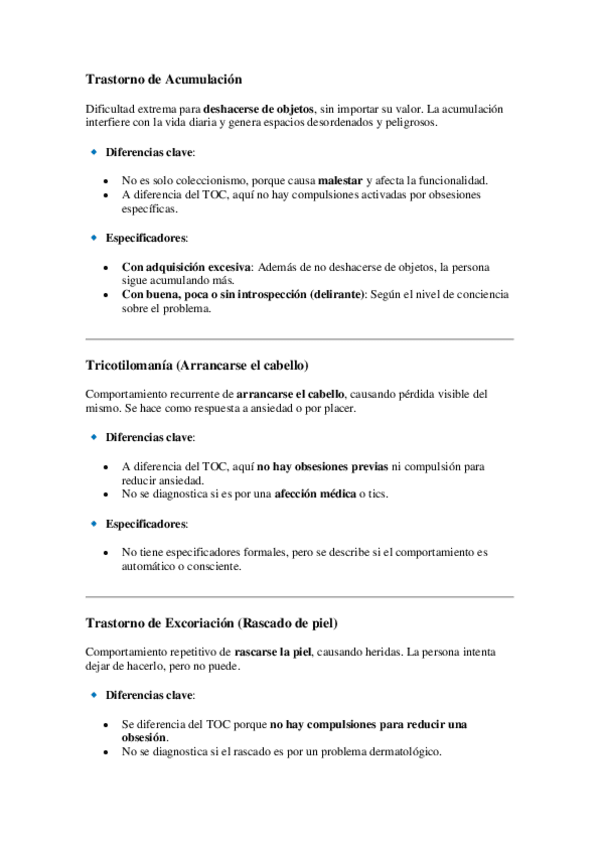 Trastorno de Acumulación

Dificultad extrema para deshacerse de objetos, sin importar su valor. La acumulación interfiere con la vida diaria y genera espacios desordenados y peligrosos.

Diferencias clave:

- No es solo coleccionismo, porque causa malestar y afecta la funcionalidad.
- A diferencia del TOC, aquí no hay compulsiones activadas por obsesiones específicas.

Especificadores:

- Con adquisición excesiva: Además de no deshacerse de objetos, la persona sigue acumulando más.
- Con buena, poca o sin introspección (delirante): Según el nivel de conciencia sobre el problema.

Tricotilomanía (Arrancarse el cabello)

Comportamiento recurrente de arrancarse el cabello, causando pérdida visible del mismo. Se hace como respuesta a ansiedad o por placer.

Diferencias clave:

- A diferencia del TOC, aquí no hay obsesiones previas ni compulsión para reducir ansiedad.
- No se diagnostica si es por una afección médica o tics.

Especificadores:

- No tiene especificadores formales, pero se describe si el comportamiento es automático o consciente.

Trastorno de Excoriación (Rascado de piel)

Comportamiento repetitivo de rascarse la piel, causando heridas. La persona intenta dejar de hacerlo, pero no puede.

Diferencias clave:

- Se diferencia del TOC porque no hay compulsiones para reducir una obsesión.
- No se diagnostica si el rascado es por un problema dermatológico.